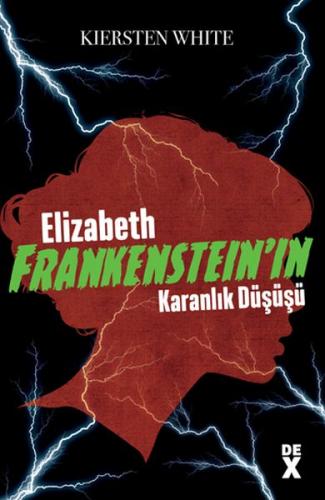 KIERSTEN WHITE

Elizabeth
FRANKENSTEIN'IN
Karanlık Düşüşü

DE
X